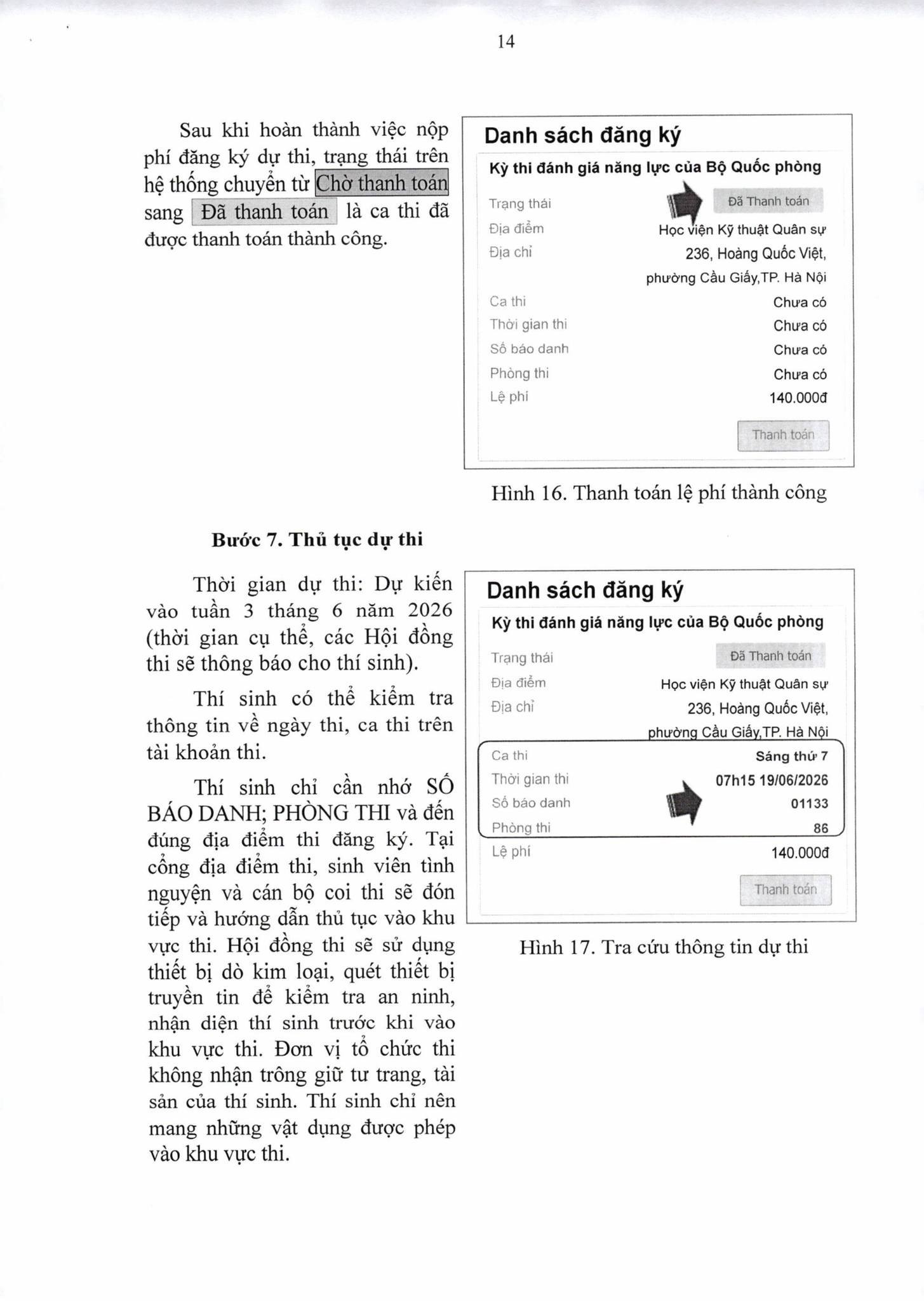 14

Sau khi hoàn thành việc nộp phí đăng ký dự thi, trạng thái trên hệ thống chuyển từ Chờ thanh toán sang Đã thanh toán là ca thi đã được thanh toán thành công.

Danh sách đăng ký

Kỳ thi đánh giá năng lực của Bộ Quốc phòng

Trạng thái
Đã Thanh toán
Địa điểm
Học viện Kỹ thuật Quân sự
Địa chỉ
236, Hoàng Quốc Việt, phường Cầu Giấy,TP. Hà Nội
Ca thi
Chưa có
Thời gian thi
Chưa có
Số báo danh
Chưa có
Phòng thi
Chưa có
Lệ phí
140.000đ

Thanh toán

Hình 16. Thanh toán lệ phí thành công

Bước 7. Thủ tục dự thi

Thời gian dự thi: Dự kiến vào tuần 3 tháng 6 năm 2026 (thời gian cụ thể, các Hội đồng thi sẽ thông báo cho thí sinh).

Thí sinh có thể kiểm tra thông tin về ngày thi, ca thi trên tài khoản thi.

Thí sinh chỉ cần nhớ SỐ BÁO DANH; PHÒNG THI và đến đúng địa điểm thi đăng ký. Tại cổng địa điểm thi, sinh viên tình nguyện và cán bộ coi thi sẽ đón tiếp và hướng dẫn thủ tục vào khu vực thi. Hội đồng thi sẽ sử dụng thiết bị dò kim loại, quét thiết bị truyền tin để kiểm tra an ninh, nhận diện thí sinh trước khi vào khu vực thi. Đơn vị tổ chức thi không nhận trông giữ tư trang, tài sản của thí sinh. Thí sinh chỉ nên mang những vật dụng được phép vào khu vực thi.

Danh sách đăng ký

Kỳ thi đánh giá năng lực của Bộ Quốc phòng

Trạng thái
Đã Thanh toán
Địa điểm
Học viện Kỹ thuật Quân sự
Địa chỉ
236, Hoàng Quốc Việt, phường Cầu Giấy,TP. Hà Nội
Ca thi
Sáng thứ 7
Thời gian thi
07h15 19/06/2026
Số báo danh
01133
Phòng thi
86
Lệ phí
140.000đ

Thanh toán

Hình 17. Tra cứu thông tin dự thi